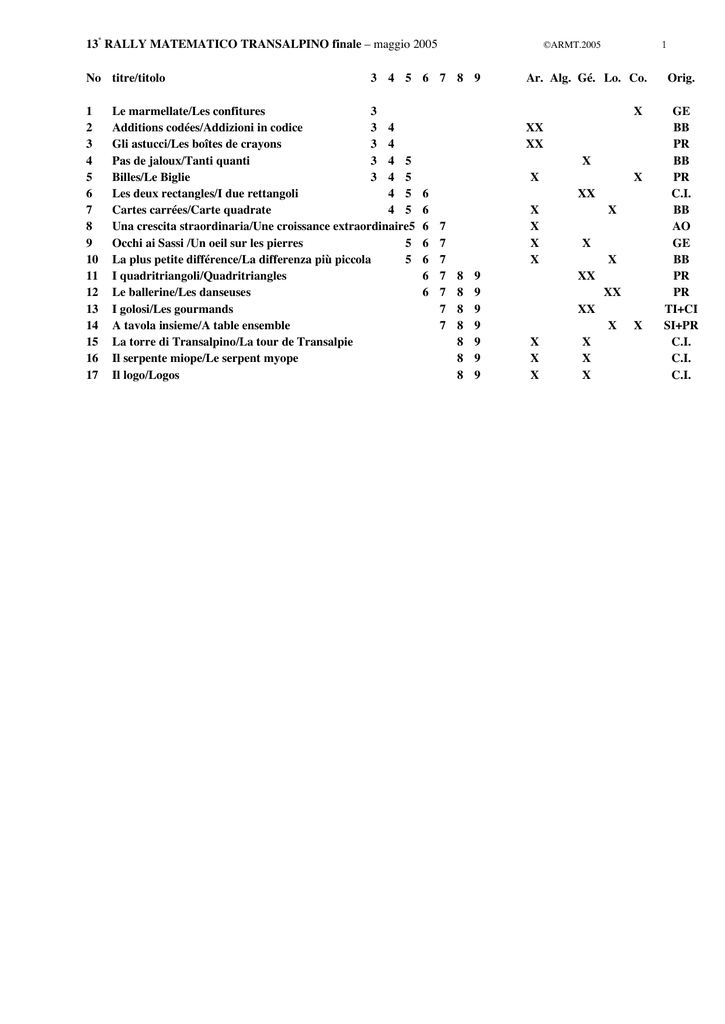 13° RALLY MATEMATICO TRANSALPINO finale – maggio 2005 ©ARMT.2005 1

| No | titre/titolo | 3 | 4 | 5 | 6 | 7 | 8 | 9 | Ar. | Alg. | Gé. | Lo. | Co. | Orig. |
|---|---|---|---|---|---|---|---|---|---|---|---|---|---|---|
| 1 | Le marmellate/Les confitures | 3 | | | | | | | | | | | X | GE |
| 2 | Additions codées/Addizioni in codice | 3 | 4 | | | | | | XX | | | | | BB |
| 3 | Gli astucci/Les boîtes de crayons | 3 | 4 | | | | | | XX | | | | | PR |
| 4 | Pas de jaloux/Tanti quanti | 3 | 4 | 5 | | | | | | | X | | | BB |
| 5 | Billes/Le Biglie | 3 | 4 | 5 | | | | | X | | | | X | PR |
| 6 | Les deux rectangles/I due rettangoli | | 4 | 5 | 6 | | | | | | XX | | | C.I. |
| 7 | Cartes carrées/Carte quadrate | | 4 | 5 | 6 | | | | X | | | X | | BB |
| 8 | Una crescita straordinaria/Une croissance extraordinaire | | | 5 | 6 | 7 | | | X | | | | | AO |
| 9 | Occhi ai Sassi /Un oeil sur les pierres | | | 5 | 6 | 7 | | | X | | X | | | GE |
| 10 | La plus petite différence/La differenza più piccola | | | 5 | 6 | 7 | | | X | | | X | | BB |
| 11 | I quadritriangoli/Quadritriangles | | | | 6 | 7 | 8 | 9 | | | XX | | | PR |
| 12 | Le ballerine/Les danseuses | | | | 6 | 7 | 8 | 9 | | | | XX | | PR |
| 13 | I golosi/Les gourmands | | | | | 7 | 8 | 9 | | | XX | | | TI+CI |
| 14 | A tavola insieme/A table ensemble | | | | | 7 | 8 | 9 | | | | X | X | SI+PR |
| 15 | La torre di Transalpino/La tour de Transalpie | | | | | | 8 | 9 | X | | X | | | C.I. |
| 16 | Il serpente miope/Le serpent myope | | | | | | 8 | 9 | X | | X | | | C.I. |
| 17 | Il logo/Logos | | | | | | 8 | 9 | X | | X | | | C.I. |